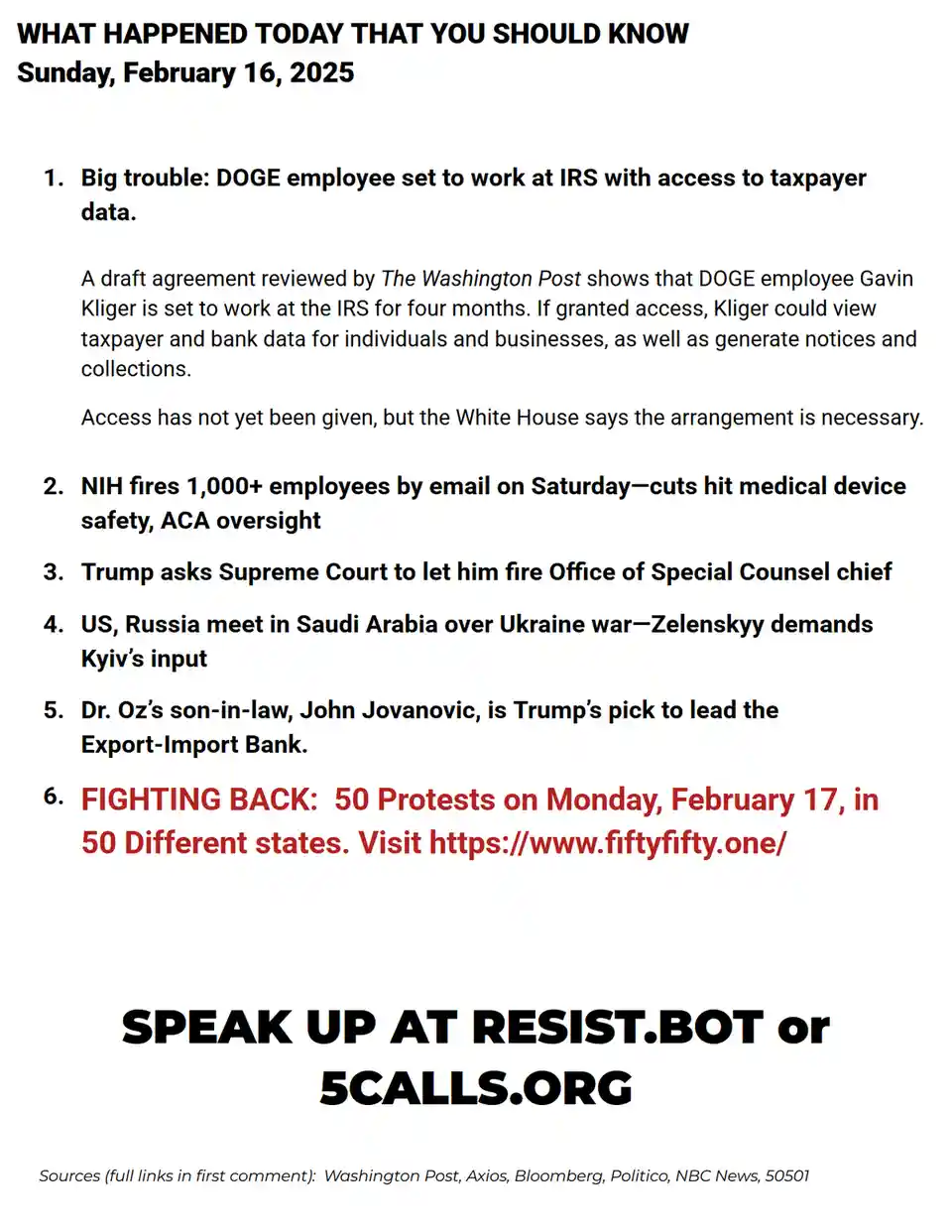 WHAT HAPPENED TODAY THAT YOU SHOULD KNOW
Sunday, February 16, 2025

1. Big trouble: DOGE employee set to work at IRS with access to taxpayer data.

A draft agreement reviewed by The Washington Post shows that DOGE employee Gavin Kliger is set to work at the IRS for four months. If granted access, Kliger could view taxpayer and bank data for individuals and businesses, as well as generate notices and collections.

Access has not yet been given, but the White House says the arrangement is necessary.

2. NIH fires 1,000+ employees by email on Saturday—cuts hit medical device safety, ACA oversight

3. Trump asks Supreme Court to let him fire Office of Special Counsel chief

4. US, Russia meet in Saudi Arabia over Ukraine war—Zelenskyy demands Kyiv's input

5. Dr. Oz's son-in-law, John Jovanovic, is Trump's pick to lead the Export-Import Bank.

6. FIGHTING BACK: 50 Protests on Monday, February 17, in 50 Different states. Visit https://www.fiftyfifty.one/

SPEAK UP AT RESIST.BOT or 5CALLS.ORG

Sources (full links in first comment): Washington Post, Axios, Bloomberg, Politico, NBC News, 50501